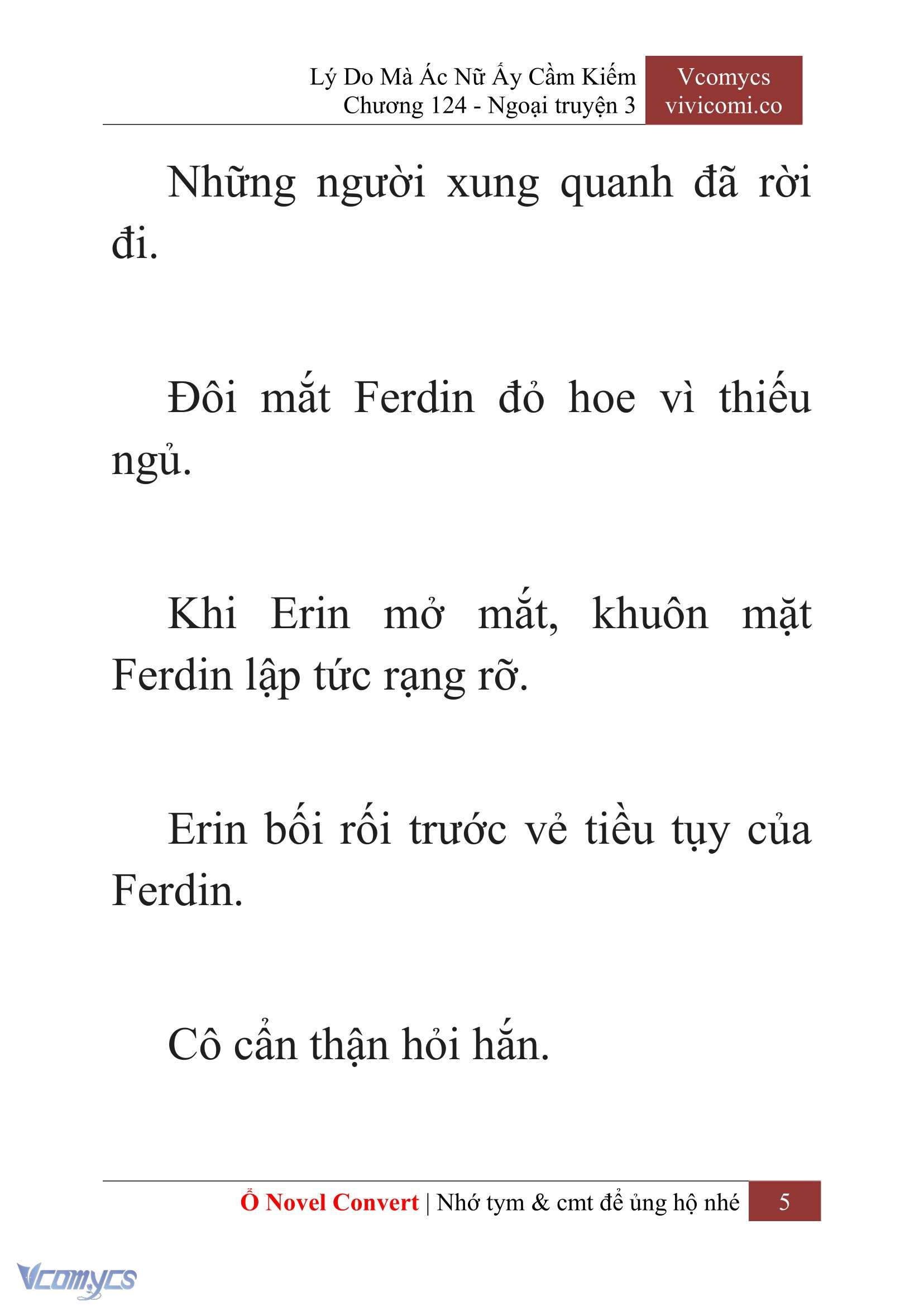 Lý Do Mà Ác Nữ Ấy Cầm Kiếm
Chương 124 - Ngoại truyện 3

Vcomycs
vivicomi.co

Những người xung quanh đã rời đi.

Đôi mắt Ferdin đỏ hoe vì thiếu ngủ.

Khi Erin mở mắt, khuôn mặt Ferdin lập tức rạng rỡ.

Erin bối rối trước vẻ tiều tụy của Ferdin.

Cô cẩn thận hỏi hắn.

Ổ Novel Convert | Nhớ tym & cmt để ủng hộ nhé 5

Vcomycs